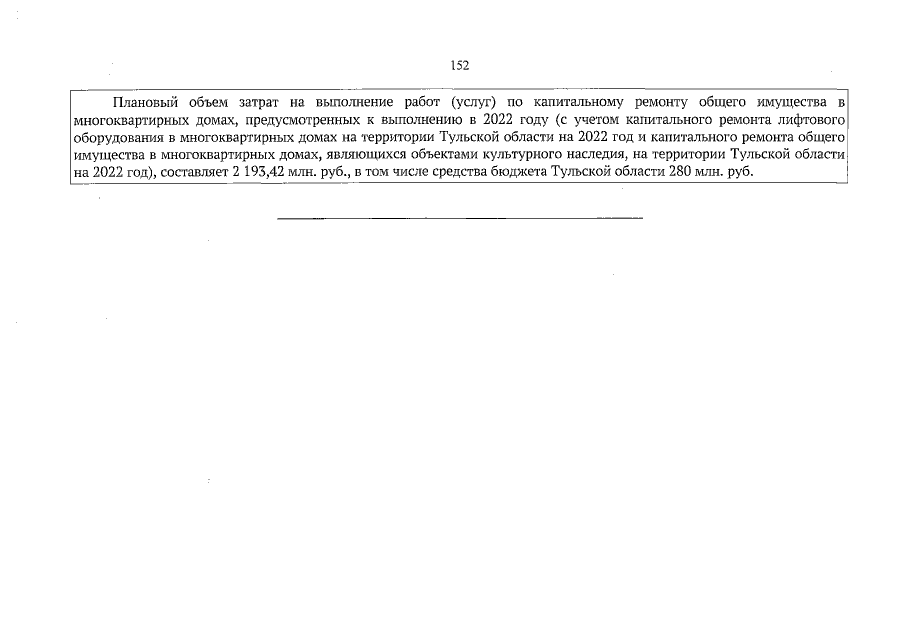 152

Плановый объем затрат на выполнение работ (услуг) по капитальному ремонту общего имущества в многоквартирных домах, предусмотренных к выполнению в 2022 году (с учетом капитального ремонта лифтового оборудования в многоквартирных домах на территории Тульской области на 2022 год и капитального ремонта общего имущества в многоквартирных домах, являющихся объектами культурного наследия, на территории Тульской области на 2022 год), составляет 2 193,42 млн. руб., в том числе средства бюджета Тульской области 280 млн. руб.